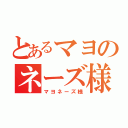 とあるマヨのネーズ様

マヨネーズ様